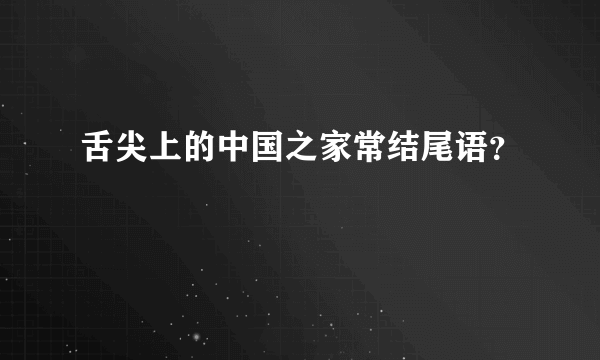 舌尖上的中国之家常结尾语？